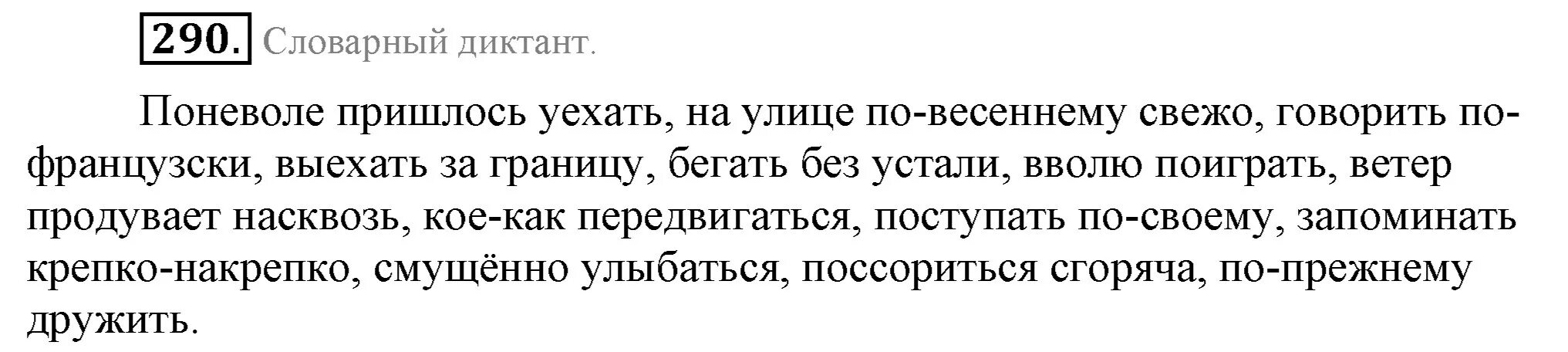 290. Словарный диктант.

Поневоле пришлось уехать, на улице по-весеннему свежо, говорить по-французски, выехать за границу, бегать без устали, вволю поиграть, ветер продувает насквозь, кое-как передвигаться, поступать по-своему, запоминать крепко-накрепко, смущённо улыбаться, поссориться сгоряча, по-прежнему дружить.